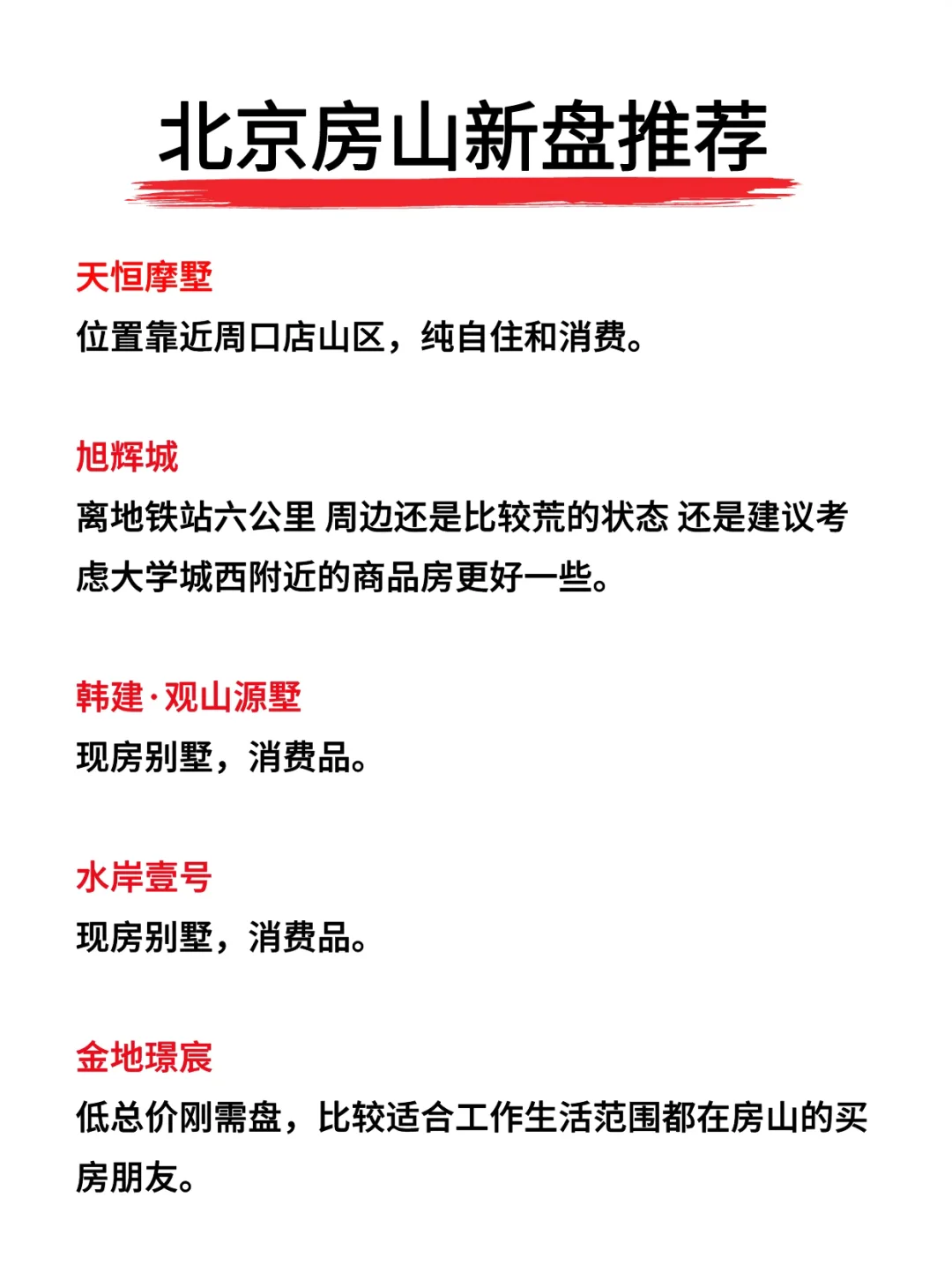 北京房山新盘推荐

天恒摩墅

位置靠近周口店山区，纯自住和消费。

旭辉城

离地铁站六公里 周边还是比较荒的状态 还是建议考虑大学城西附近的商品房更好一些。

韩建·观山源墅

现房别墅，消费品。

水岸壹号

现房别墅，消费品。

金地璟宸

低总价刚需盘，比较适合工作生活范围都在房山的买房朋友。